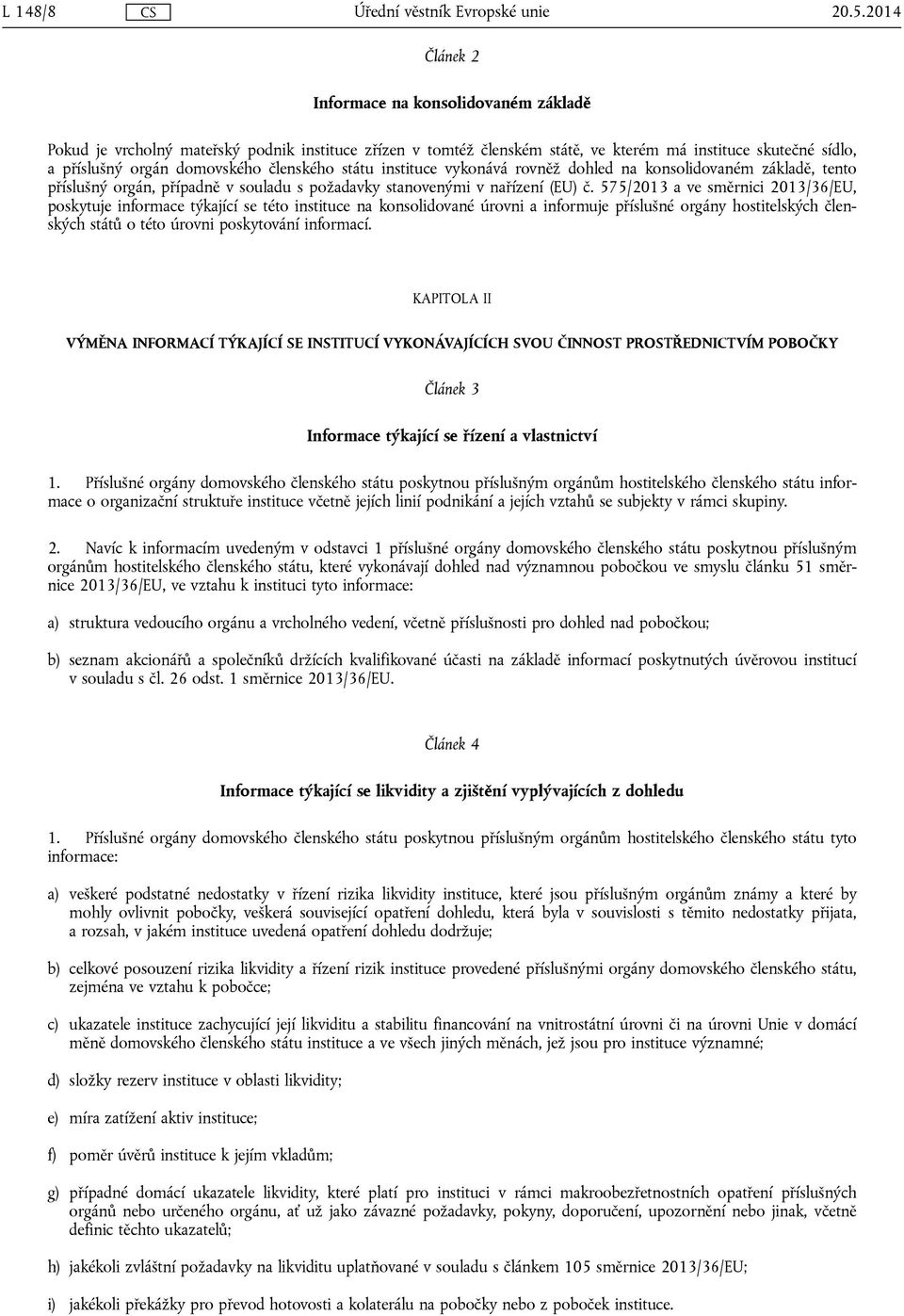 L 148/8 CS Úřední věstník Evropské unie 20.5.2014

Článek 2

Informace na konsolidovaném základě

Pokud je vrcholný mateřský podnik instituce zřízen v tomtéž členském státě, ve kterém má instituce skutečné sídlo, a příslušný orgán domovského členského státu instituce vykonává rovněž dohled na konsolidovaném základě, tento příslušný orgán, případně v souladu s požadavky stanovenými v nařízení (EU) č. 575/2013 a ve směrnici 2013/36/EU, poskytuje informace týkající se této instituce na konsolidované úrovni a informuje příslušné orgány hostitelských členských států o této úrovni poskytování informací.

KAPITOLA II

VÝMĚNA INFORMACÍ TÝKAJÍCÍ SE INSTITUCÍ VYKONÁVAJÍCÍCH SVOU ČINNOST PROSTŘEDNICTVÍM POBOČKY

Článek 3

Informace týkající se řízení a vlastnictví

1. Příslušné orgány domovského členského státu poskytnou příslušným orgánům hostitelského členského státu informace o organizační struktuře instituce včetně jejích linií podnikání a jejích vztahů se subjekty v rámci skupiny.

2. Navíc k informacím uvedeným v odstavci 1 příslušné orgány domovského členského státu poskytnou příslušným orgánům hostitelského členského státu, které vykonávají dohled nad významnou pobočkou ve smyslu článku 51 směrnice 2013/36/EU, ve vztahu k instituci tyto informace:

a) struktura vedoucího orgánu a vrcholného vedení, včetně příslušnosti pro dohled nad pobočkou;

b) seznam akcionářů a společníků držících kvalifikované účasti na základě informací poskytnutých úvěrovou institucí v souladu s čl. 26 odst. 1 směrnice 2013/36/EU.

Článek 4

Informace týkající se likvidity a zjištění vyplývajících z dohledu

1. Příslušné orgány domovského členského státu poskytnou příslušným orgánům hostitelského členského státu tyto informace:

a) veškeré podstatné nedostatky v řízení rizika likvidity instituce, které jsou příslušným orgánům známy a které by mohly ovlivnit pobočky, veškerá související opatření dohledu, která byla v souvislosti s těmito nedostatky přijata, a rozsah, v jakém instituce uvedená opatření dohledu dodržuje;

b) celkové posouzení rizika likvidity a řízení rizik instituce provedené příslušnými orgány domovského členského státu, zejména ve vztahu k pobočce;

c) ukazatele instituce zachycující její likviditu a stabilitu financování na vnitrostátní úrovni či na úrovni Unie v domácí měně domovského členského státu instituce a ve všech jiných měnách, jež jsou pro instituce významné;

d) složky rezerv instituce v oblasti likvidity;

e) míra zatížení aktiv instituce;

f) poměr úvěrů instituce k jejím vkladům;

g) případné domácí ukazatele likvidity, které platí pro instituci v rámci makroobezřetnostních opatření příslušných orgánů nebo určeného orgánu, ať už jako závazné požadavky, pokyny, doporučení, upozornění nebo jinak, včetně definic těchto ukazatelů;

h) jakékoli zvláštní požadavky na likviditu uplatňované v souladu s článkem 105 směrnice 2013/36/EU;

i) jakékoli překážky pro převod hotovosti a kolaterálu na pobočky nebo z poboček instituce.